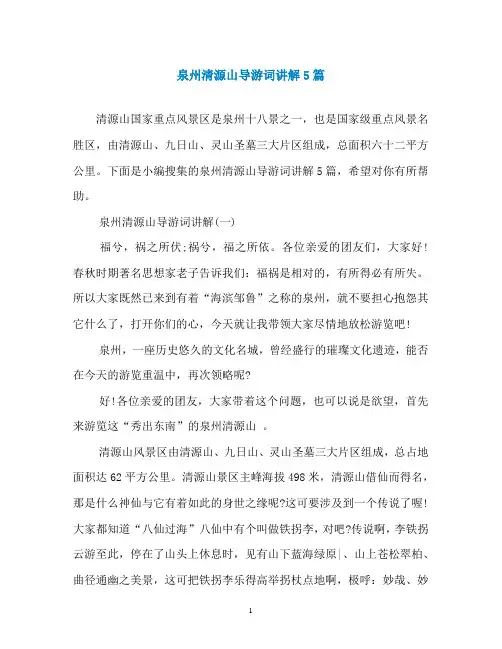 泉州清源山导游词讲解5篇

清源山国家重点风景区是泉州十八景之一，也是国家级重点风景名胜区，由清源山、九日山、灵山圣墓三大片区组成，总面积六十二平方公里。下面是小编搜集的泉州清源山导游词讲解5篇，希望对你有所帮助。

泉州清源山导游词讲解(一)

福兮，祸之所伏;祸兮，福之所依。各位亲爱的团友们，大家好!春秋时期著名思想家老子告诉我们：福祸是相对的，有所得必有所失。所以大家既然已来到有着“海滨邹鲁”之称的泉州，就不要担心抱怨其它什么了，打开你们的心，今天就让我带领大家尽情地放松游览吧!

泉州，一座历史悠久的文化名城，曾经盛行的璀璨文化遗迹，能否在今天的游览重温中，再次领略呢?

好!各位亲爱的团友，大家带着这个问题，也可以说是欲望，首先来游览这“秀出东南”的泉州清源山 。

清源山风景区由清源山、九日山、灵山圣墓三大片区组成，总占地面积达62平方公里。清源山景区主峰海拔498米，清源山借仙而得名，那是什么神仙与它有着如此的身世之缘呢?这可要涉及到一个传说了喔!大家都知道“八仙过海”八仙中有个叫做铁拐李，对吧?传说啊，李铁拐云游至此，停在了山头上休息时，见有山下蓝海绿原|、山上苍松翠柏、曲径通幽之美景，这可把铁拐李乐得高举拐杖点地啊，极呼：妙哉、妙

1